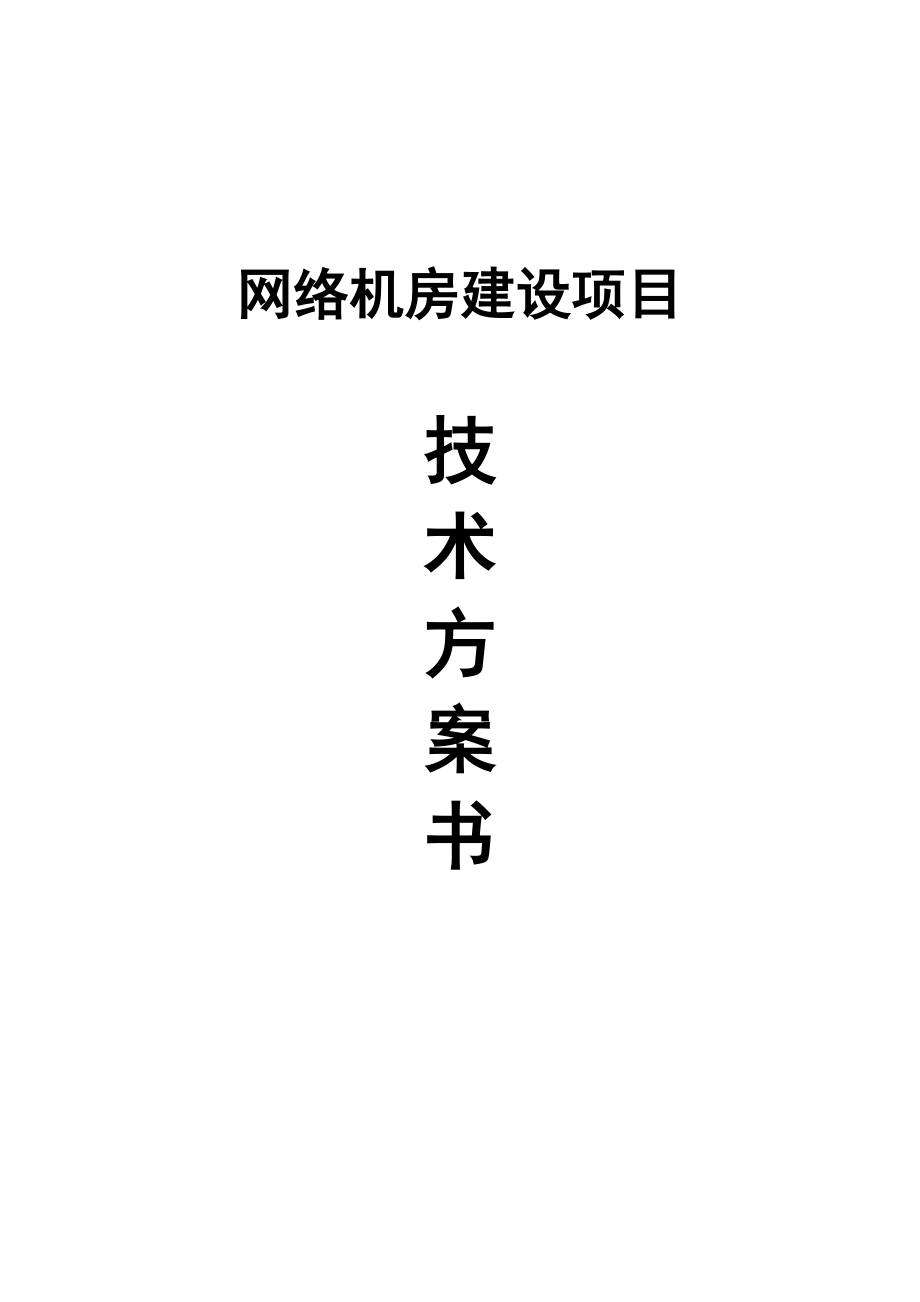 网络机房建设项目

技
术
方
案
书